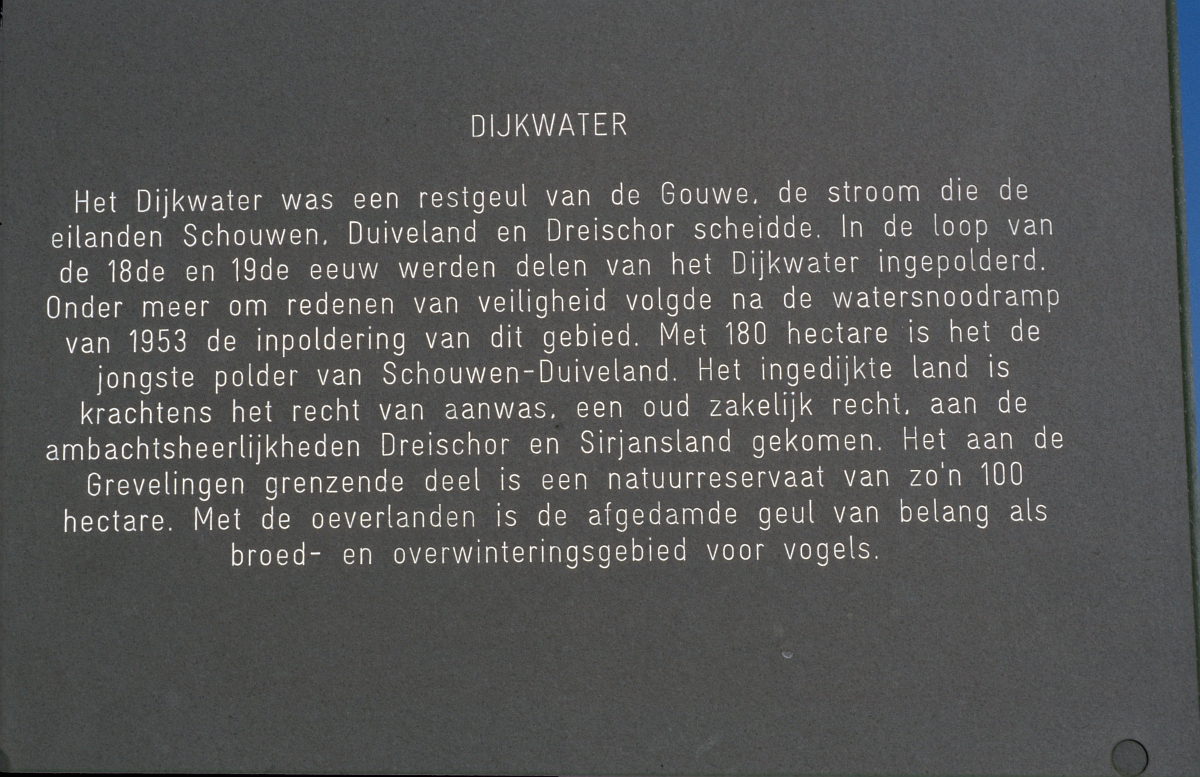 DIJKWATER

Het Dijkwater was een restgeul van de Gouwe, de stroom die de eilanden Schouwen, Duiveland en Dreischor scheidde. In de loop van de 18de en 19de eeuw werden delen van het Dijkwater ingepolderd. Onder meer om redenen van veiligheid volgde na de watersnoodramp van 1953 de inpoldering van dit gebied. Met 180 hectare is het de jongste polder van Schouwen-Duiveland. Het ingedijkte land is krachtens het recht van aanwas, een oud zakelijk recht, aan de ambachtsheerlijkheden Dreischor en Sirjansland gekomen. Het aan de Grevelingen grenzende deel is een natuurreservaat van zo'n 100 hectare. Met de oeverlanden is de afgedamde geul van belang als broed- en overwinteringsgebied voor vogels.